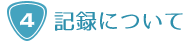 4 記録について